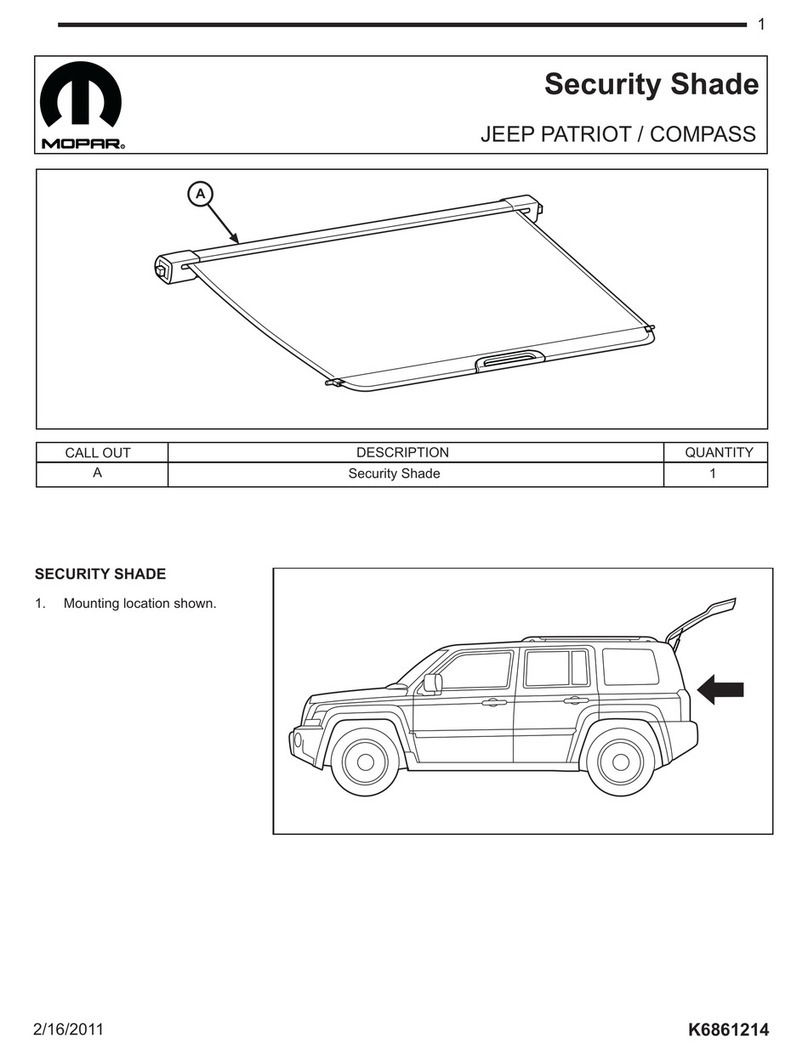 1

MOPAR®

Security Shade

JEEP PATRIOT / COMPASS

A

| CALL OUT | DESCRIPTION | QUANTITY |
|---|---|---|
| A | Security Shade | 1 |

SECURITY SHADE

1. Mounting location shown.

2/16/2011

K6861214